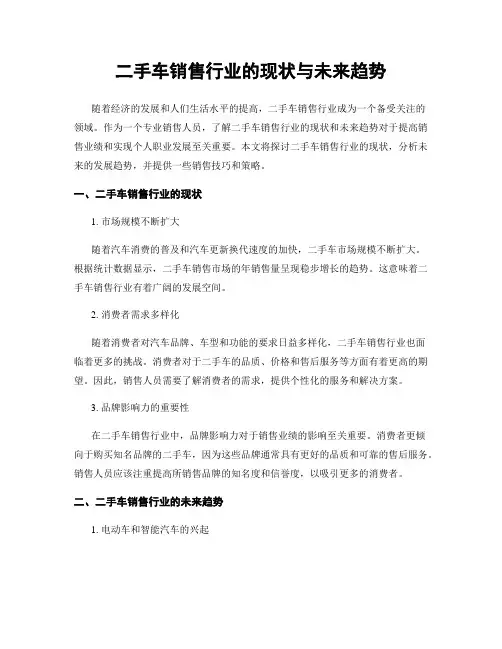 二手车销售行业的现状与未来趋势

随着经济的发展和人们生活水平的提高，二手车销售行业成为一个备受关注的领域。作为一个专业销售人员，了解二手车销售行业的现状和未来趋势对于提高销售业绩和实现个人职业发展至关重要。本文将探讨二手车销售行业的现状，分析未来的发展趋势，并提供一些销售技巧和策略。

一、二手车销售行业的现状

1. 市场规模不断扩大

随着汽车消费的普及和汽车更新换代速度的加快，二手车市场规模不断扩大。根据统计数据显示，二手车销售市场的年销售量呈现稳步增长的趋势。这意味着二手车销售行业有着广阔的发展空间。

2. 消费者需求多样化

随着消费者对汽车品牌、车型和功能的要求日益多样化，二手车销售行业也面临着更多的挑战。消费者对于二手车的品质、价格和售后服务等方面有着更高的期望。因此，销售人员需要了解消费者的需求，提供个性化的服务和解决方案。

3. 品牌影响力的重要性

在二手车销售行业中，品牌影响力对于销售业绩的影响至关重要。消费者更倾向于购买知名品牌的二手车，因为这些品牌通常具有更好的品质和可靠的售后服务。销售人员应该注重提高所销售品牌的知名度和信誉度，以吸引更多的消费者。

二、二手车销售行业的未来趋势

1. 电动车和智能汽车的兴起